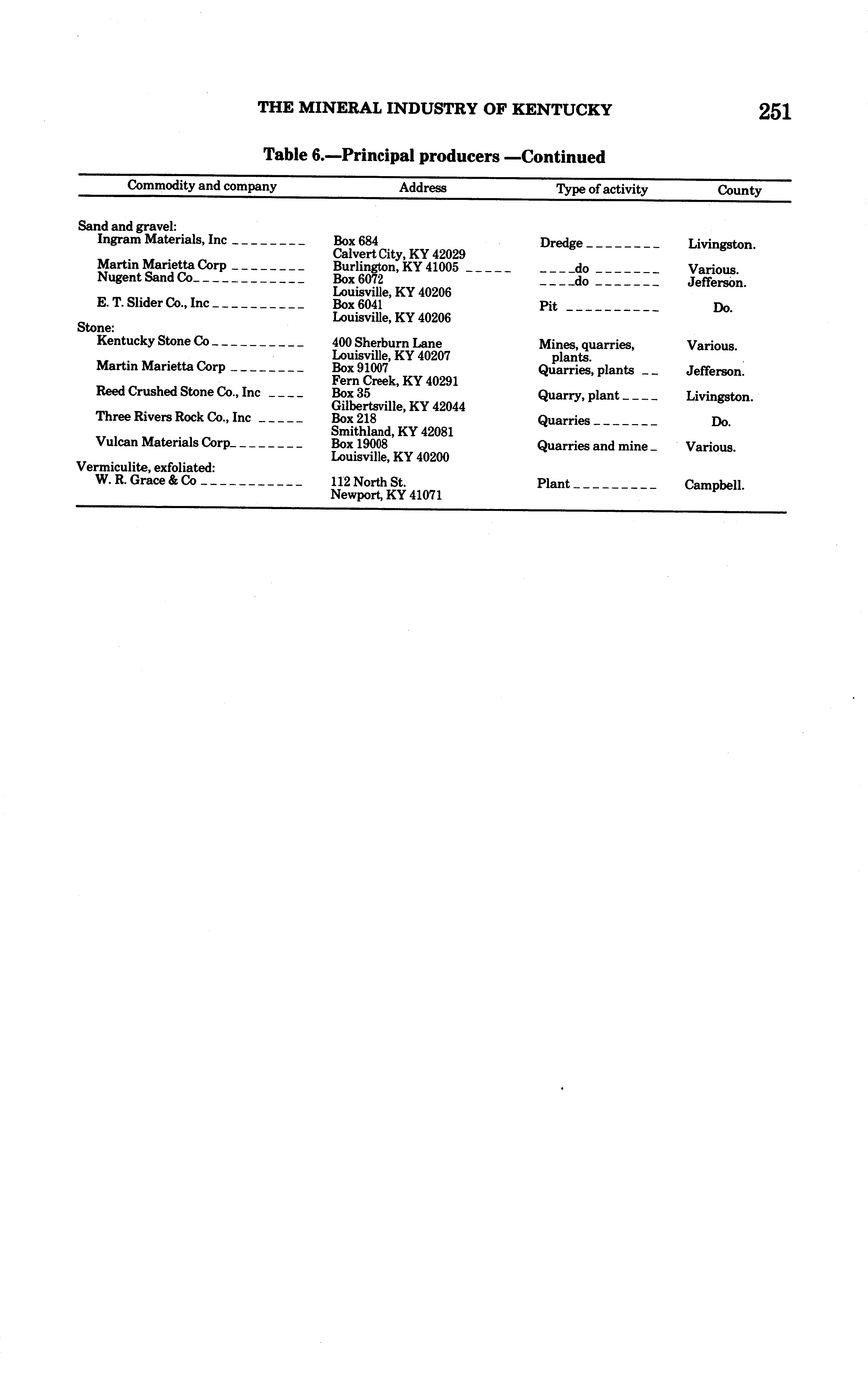 THE MINERAL INDUSTRY OF KENTUCKY 251

Table 6.—Principal producers —Continued

| Commodity and company | Address | Type of activity | County |
|---|---|---|---|
| Sand and gravel: | | | |
| Ingram Materials, Inc | Box 684 Calvert City, KY 42029 | Dredge | Livingston. |
| Martin Marietta Corp | Burlington, KY 41005 | do | Various. |
| Nugent Sand Co | Box 6072 Louisville, KY 40206 | do | Jefferson. |
| E. T. Slider Co., Inc | Box 6041 Louisville, KY 40206 | Pit | Do. |
| Stone: | | | |
| Kentucky Stone Co | 400 Sherburn Lane Louisville, KY 40207 | Mines, quarries, plants. | Various. |
| Martin Marietta Corp | Box 91007 Fern Creek, KY 40291 | Quarries, plants | Jefferson. |
| Reed Crushed Stone Co., Inc | Box 35 Gilbertsville, KY 42044 | Quarry, plant | Livingston. |
| Three Rivers Rock Co., Inc | Box 218 Smithland, KY 42081 | Quarries | Do. |
| Vulcan Materials Corp | Box 19008 Louisville, KY 40200 | Quarries and mine | Various. |
| Vermiculite, exfoliated: | | | |
| W. R. Grace & Co | 112 North St. Newport, KY 41071 | Plant | Campbell. |